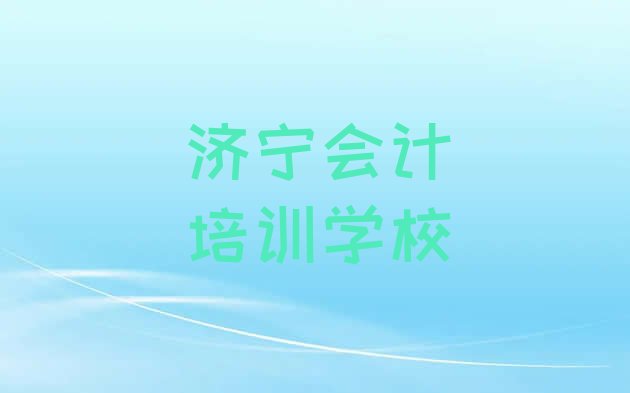 济宁会计
培训学校